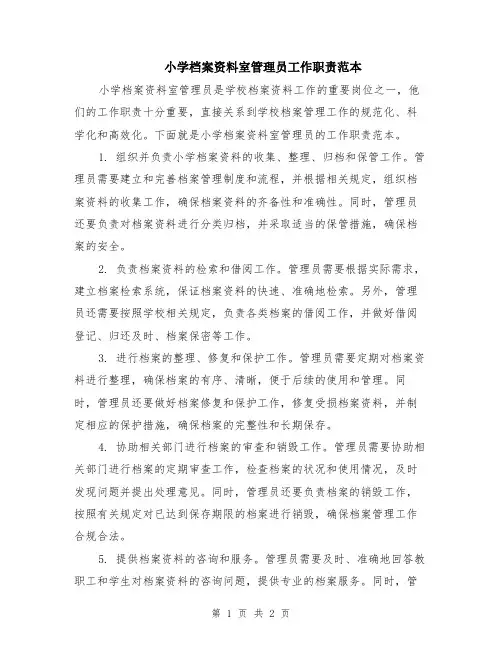 小学档案资料室管理员工作职责范本

小学档案资料室管理员是学校档案资料工作的重要岗位之一，他们的工作职责十分重要，直接关系到学校档案管理工作的规范化、科学化和高效化。下面就是小学档案资料室管理员的工作职责范本。

1. 组织并负责小学档案资料的收集、整理、归档和保管工作。管理员需要建立和完善档案管理制度和流程，并根据相关规定，组织档案资料的收集工作，确保档案资料的齐备性和准确性。同时，管理员还要负责对档案资料进行分类归档，并采取适当的保管措施，确保档案的安全。

2. 负责档案资料的检索和借阅工作。管理员需要根据实际需求，建立档案检索系统，保证档案资料的快速、准确地检索。另外，管理员还需要按照学校相关规定，负责各类档案的借阅工作，并做好借阅登记、归还及时、档案保密等工作。

3. 进行档案的整理、修复和保护工作。管理员需要定期对档案资料进行整理，确保档案的有序、清晰，便于后续的使用和管理。同时，管理员还要做好档案修复和保护工作，修复受损档案资料，并制定相应的保护措施，确保档案的完整性和长期保存。

4. 协助相关部门进行档案的审查和销毁工作。管理员需要协助相关部门进行档案的定期审查工作，检查档案的状况和使用情况，及时发现问题并提出处理意见。同时，管理员还要负责档案的销毁工作，按照有关规定对已达到保存期限的档案进行销毁，确保档案管理工作合规合法。

5. 提供档案资料的咨询和服务。管理员需要及时、准确地回答教职工和学生对档案资料的咨询问题，提供专业的档案服务。同时，管

第 1 页 共 2 页